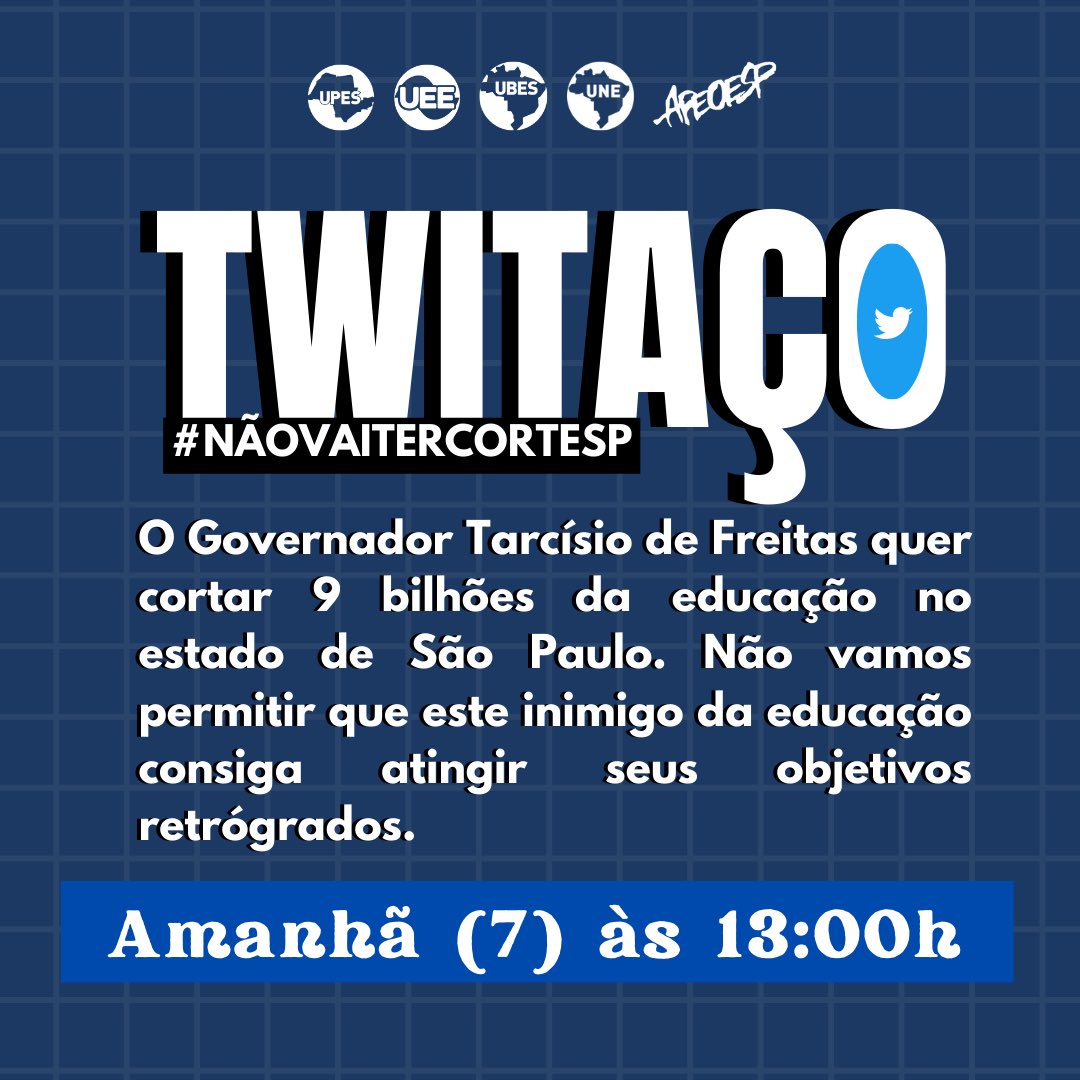 UPES UEE UBES UNE APEOESP

TWITAÇO

#NÃOVAITERCORTESP

O Governador Tarcísio de Freitas quer cortar 9 bilhões da educação no estado de São Paulo. Não vamos permitir que este inimigo da educação consiga atingir seus objetivos retrógrados.

Amanhã (7) às 13:00h